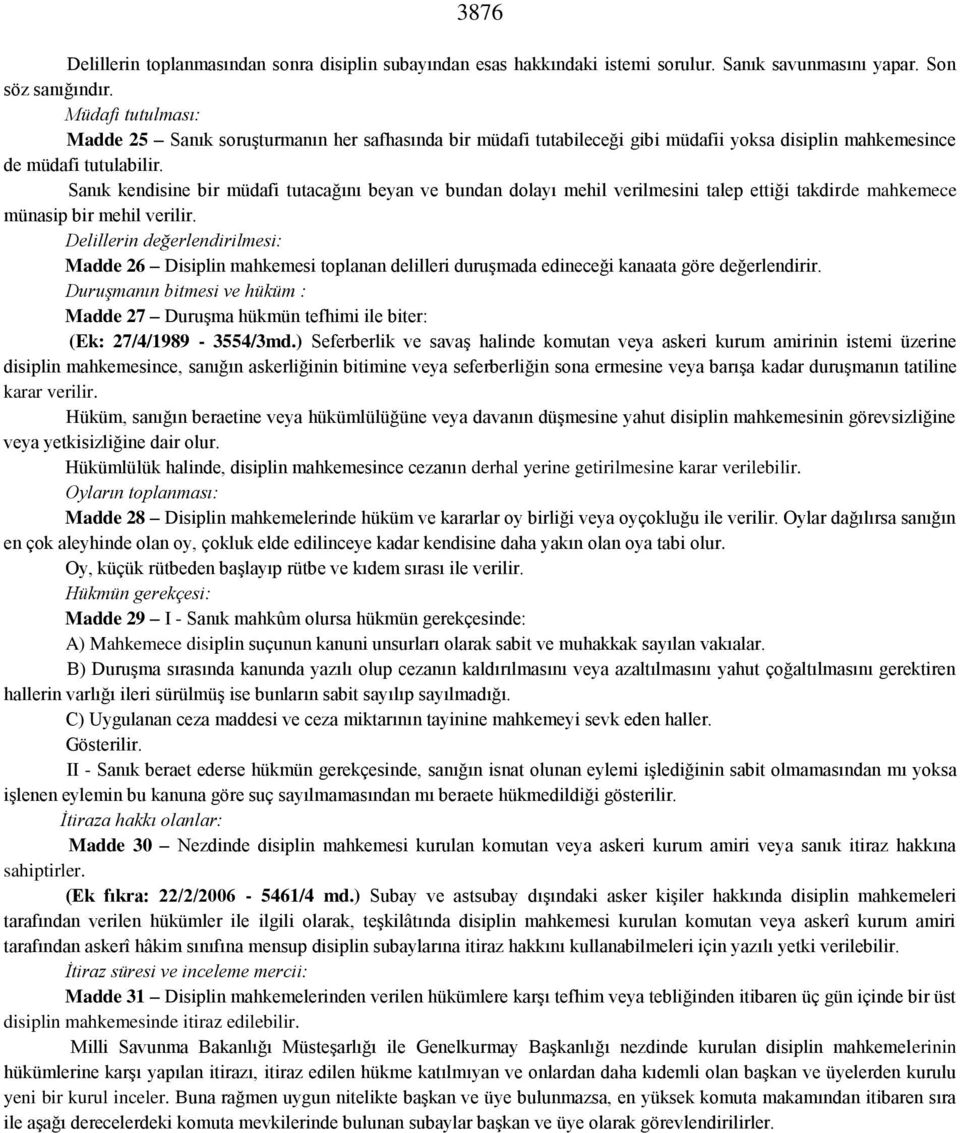 3876

Delillerin toplanmasından sonra disiplin subayından esas hakkındaki istemi sorulur. Sanık savunmasını yapar. Son söz sanığındır.

Müdafi tutulması:

Madde 25 – Sanık soruşturmanın her safhasında bir müdafi tutabileceği gibi müdafii yoksa disiplin mahkemesince de müdafi tutulabilir.

Sanık kendisine bir müdafi tutacağını beyan ve bundan dolayı mehil verilmesini talep ettiği takdirde mahkemece münasip bir mehil verilir.

Delillerin değerlendirilmesi:

Madde 26 – Disiplin mahkemesi toplanan delilleri duruşmada edineceği kanaata göre değerlendirir.

Duruşmanın bitmesi ve hüküm :

Madde 27 – Duruşma hükmün tefhimi ile biter:

(Ek: 27/4/1989 - 3554/3md.) Seferberlik ve savaş halinde komutan veya askeri kurum amirinin istemi üzerine disiplin mahkemesince, sanığın askerliğinin bitimine veya seferberliğin sona ermesine veya barışa kadar duruşmanın tatiline karar verilir.

Hüküm, sanığın beraetine veya hükümlülüğüne veya davanın düşmesine yahut disiplin mahkemesinin görevsizliğine veya yetkisizliğine dair olur.

Hükümlülük halinde, disiplin mahkemesince cezanın derhal yerine getirilmesine karar verilebilir.

Oyların toplanması:

Madde 28 – Disiplin mahkemelerinde hüküm ve kararlar oy birliği veya oyçokluğu ile verilir. Oylar dağılırsa sanığın en çok aleyhinde olan oy, çokluk elde edilinceye kadar kendisine daha yakın olan oya tabi olur.

Oy, küçük rütbeden başlayıp rütbe ve kıdem sırası ile verilir.

Hükmün gerekçesi:

Madde 29 – I - Sanık mahkûm olursa hükmün gerekçesinde:

A) Mahkemece disiplin suçunun kanuni unsurları olarak sabit ve muhakkak sayılan vakıalar.

B) Duruşma sırasında kanunda yazılı olup cezanın kaldırılmasını veya azaltılmasını yahut çoğaltılmasını gerektiren hallerin varlığı ileri sürülmüş ise bunların sabit sayılıp sayılmadığı.

C) Uygulanan ceza maddesi ve ceza miktarının tayinine mahkemeyi sevk eden haller.

Gösterilir.

II - Sanık beraet ederse hükmün gerekçesinde, sanığın isnat olunan eylemi işlediğinin sabit olmamasından mı yoksa işlenen eylemin bu kanuna göre suç sayılmamasından mı beraete hükmedildiği gösterilir.

İtiraza hakkı olanlar:

Madde 30 – Nezdinde disiplin mahkemesi kurulan komutan veya askeri kurum amiri veya sanık itiraz hakkına sahiptirler.

(Ek fıkra: 22/2/2006 - 5461/4 md.) Subay ve astsubay dışındaki asker kişiler hakkında disiplin mahkemeleri tarafından verilen hükümler ile ilgili olarak, teşkilâtında disiplin mahkemesi kurulan komutan veya askerî kurum amiri tarafından askerî hâkim sınıfına mensup disiplin subaylarına itiraz hakkını kullanabilmeleri için yazılı yetki verilebilir.

İtiraz süresi ve inceleme mercii:

Madde 31 – Disiplin mahkemelerinden verilen hükümlere karşı tefhim veya tebliğinden itibaren üç gün içinde bir üst disiplin mahkemesinde itiraz edilebilir.

Milli Savunma Bakanlığı Müsteşarlığı ile Genelkurmay Başkanlığı nezdinde kurulan disiplin mahkemelerinin hükümlerine karşı yapılan itirazı, itiraz edilen hükme katılmıyan ve onlardan daha kıdemli olan başkan ve üyelerden kurulu yeni bir kurul inceler. Buna rağmen uygun nitelikte başkan ve üye bulunmazsa, en yüksek komuta makamından itibaren sıra ile aşağı derecelerdeki komuta mevkilerinde bulunan subaylar başkan ve üye olarak görevlendirilirler.